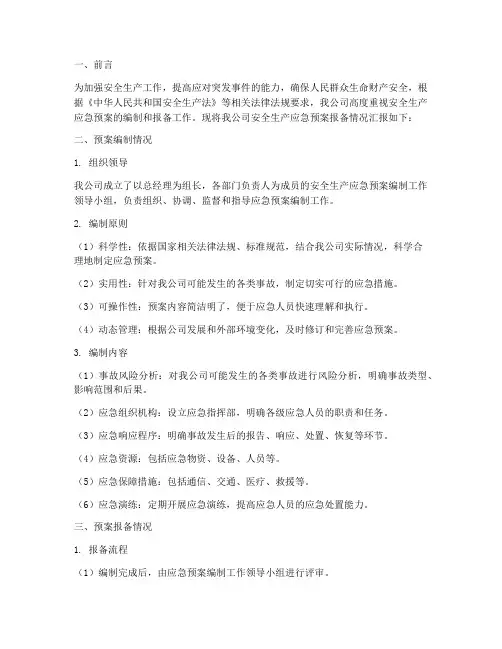 一、前言

为加强安全生产工作，提高应对突发事件的能力，确保人民群众生命财产安全，根据《中华人民共和国安全生产法》等相关法律法规要求，我公司高度重视安全生产应急预案的编制和报备工作。现将我公司安全生产应急预案报备情况汇报如下：

二、预案编制情况

1. 组织领导

我公司成立了以总经理为组长，各部门负责人为成员的安全生产应急预案编制工作领导小组，负责组织、协调、监督和指导应急预案编制工作。

2. 编制原则

（1）科学性：依据国家相关法律法规、标准规范，结合我公司实际情况，科学合理地制定应急预案。

（2）实用性：针对我公司可能发生的各类事故，制定切实可行的应急措施。

（3）可操作性：预案内容简洁明了，便于应急人员快速理解和执行。

（4）动态管理：根据公司发展和外部环境变化，及时修订和完善应急预案。

3. 编制内容

（1）事故风险分析：对我公司可能发生的各类事故进行风险分析，明确事故类型、影响范围和后果。

（2）应急组织机构：设立应急指挥部，明确各级应急人员的职责和任务。

（3）应急响应程序：明确事故发生后的报告、响应、处置、恢复等环节。

（4）应急资源：包括应急物资、设备、人员等。

（5）应急保障措施：包括通信、交通、医疗、救援等。

（6）应急演练：定期开展应急演练，提高应急人员的应急处置能力。

三、预案报备情况

1. 报备流程

（1）编制完成后，由应急预案编制工作领导小组进行评审。